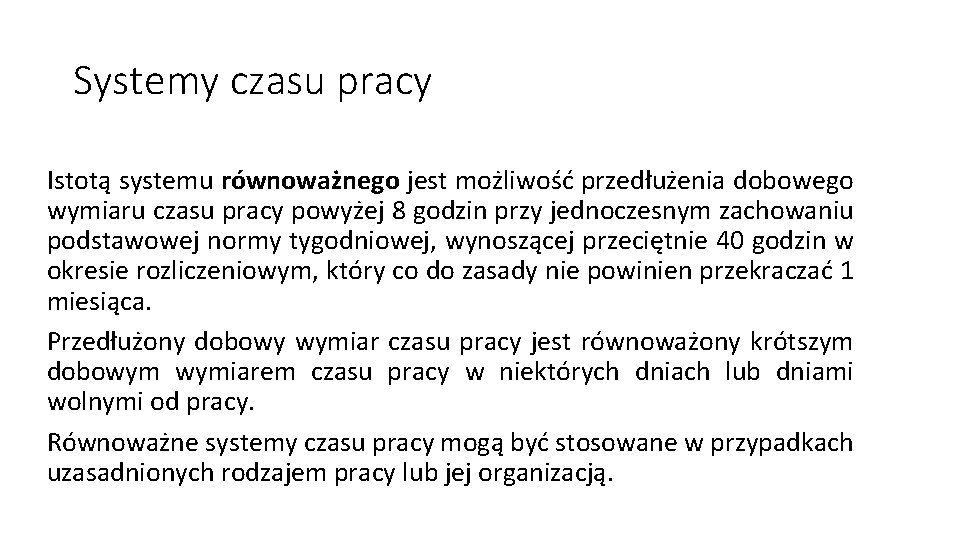 Systemy czasu pracy

Istotą systemu równoważnego jest możliwość przedłużenia dobowego wymiaru czasu pracy powyżej 8 godzin przy jednoczesnym zachowaniu podstawowej normy tygodniowej, wynoszącej przeciętnie 40 godzin w okresie rozliczeniowym, który co do zasady nie powinien przekraczać 1 miesiąca.

Przedłużony dobowy wymiar czasu pracy jest równoważony krótszym dobowym wymiarem czasu pracy w niektórych dniach lub dniami wolnymi od pracy.

Równoważne systemy czasu pracy mogą być stosowane w przypadkach uzasadnionych rodzajem pracy lub jej organizacją.